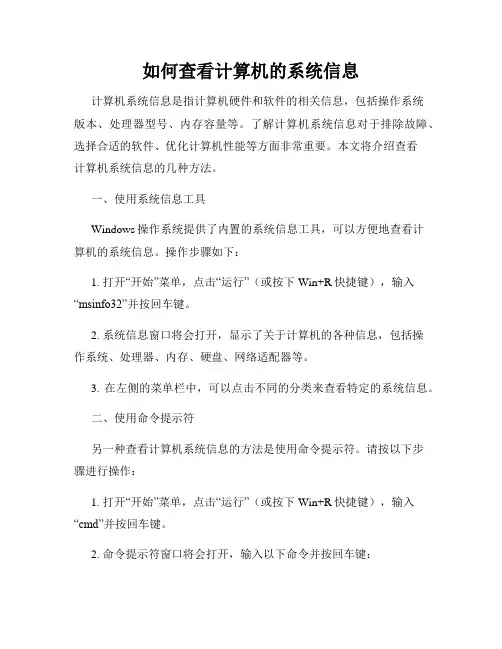 如何查看计算机的系统信息

计算机系统信息是指计算机硬件和软件的相关信息，包括操作系统版本、处理器型号、内存容量等。了解计算机系统信息对于排除故障、选择合适的软件、优化计算机性能等方面非常重要。本文将介绍查看计算机系统信息的几种方法。

一、使用系统信息工具

Windows 操作系统提供了内置的系统信息工具，可以方便地查看计算机的系统信息。操作步骤如下：

1. 打开“开始”菜单，点击“运行”（或按下 Win+R 快捷键），输入“msinfo32”并按回车键。

2. 系统信息窗口将会打开，显示了关于计算机的各种信息，包括操作系统、处理器、内存、硬盘、网络适配器等。

3. 在左侧的菜单栏中，可以点击不同的分类来查看特定的系统信息。

二、使用命令提示符

另一种查看计算机系统信息的方法是使用命令提示符。请按以下步骤进行操作：

1. 打开“开始”菜单，点击“运行”（或按下 Win+R 快捷键），输入“cmd”并按回车键。

2. 命令提示符窗口将会打开，输入以下命令并按回车键：